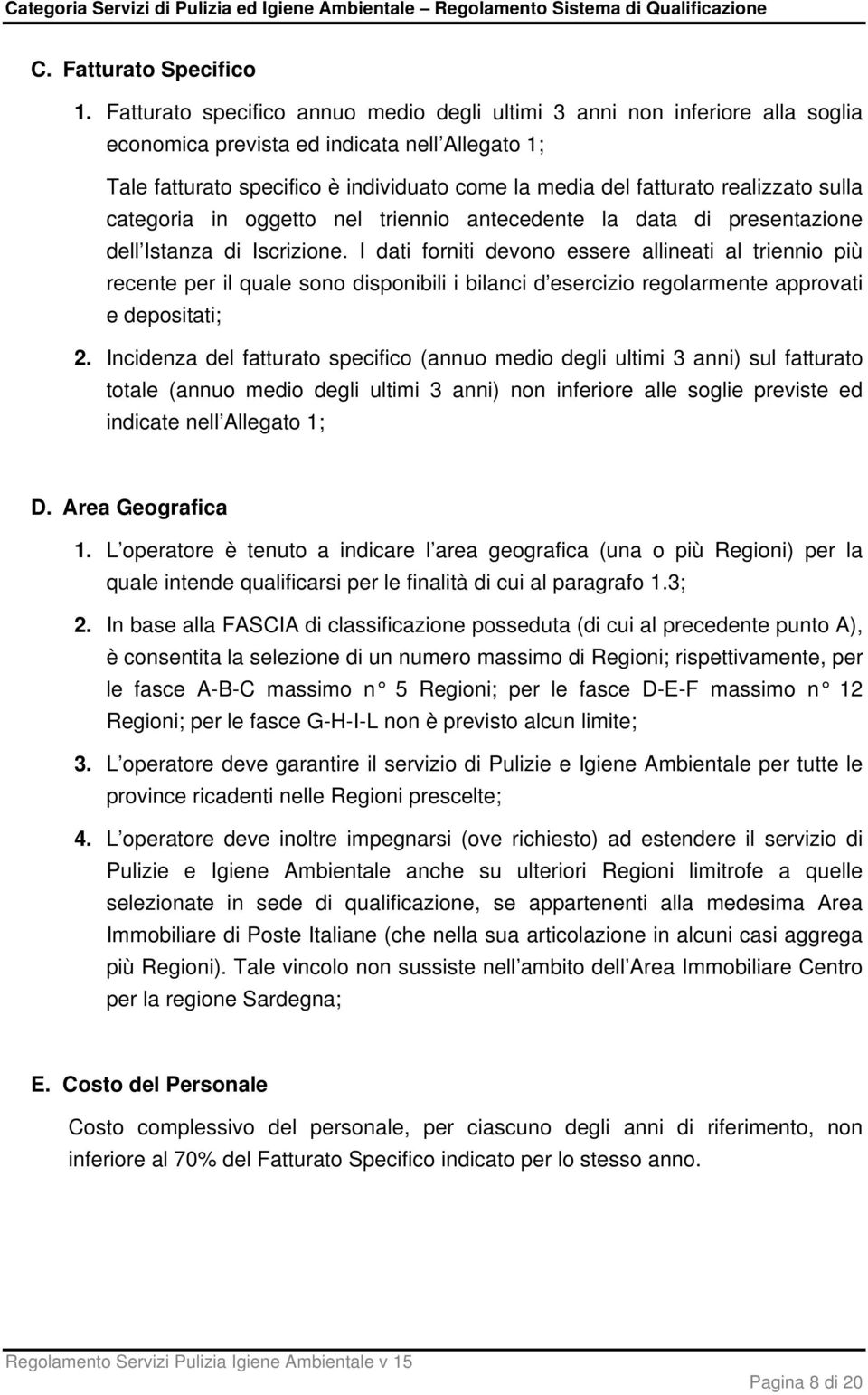 Categoria Servizi di Pulizia ed Igiene Ambientale – Regolamento Sistema di Qualificazione

C. Fatturato Specifico

1. Fatturato specifico annuo medio degli ultimi 3 anni non inferiore alla soglia economica prevista ed indicata nell Allegato 1;

Tale fatturato specifico è individuato come la media del fatturato realizzato sulla categoria in oggetto nel triennio antecedente la data di presentazione dell Istanza di Iscrizione. I dati forniti devono essere allineati al triennio più recente per il quale sono disponibili i bilanci d esercizio regolarmente approvati e depositati;

2. Incidenza del fatturato specifico (annuo medio degli ultimi 3 anni) sul fatturato totale (annuo medio degli ultimi 3 anni) non inferiore alle soglie previste ed indicate nell Allegato 1;

D. Area Geografica

1. L operatore è tenuto a indicare l area geografica (una o più Regioni) per la quale intende qualificarsi per le finalità di cui al paragrafo 1.3;

2. In base alla FASCIA di classificazione posseduta (di cui al precedente punto A), è consentita la selezione di un numero massimo di Regioni; rispettivamente, per le fasce A-B-C massimo n° 5 Regioni; per le fasce D-E-F massimo n° 12 Regioni; per le fasce G-H-I-L non è previsto alcun limite;

3. L operatore deve garantire il servizio di Pulizie e Igiene Ambientale per tutte le province ricadenti nelle Regioni prescelte;

4. L operatore deve inoltre impegnarsi (ove richiesto) ad estendere il servizio di Pulizie e Igiene Ambientale anche su ulteriori Regioni limitrofe a quelle selezionate in sede di qualificazione, se appartenenti alla medesima Area Immobiliare di Poste Italiane (che nella sua articolazione in alcuni casi aggrega più Regioni). Tale vincolo non sussiste nell ambito dell Area Immobiliare Centro per la regione Sardegna;

E. Costo del Personale

Costo complessivo del personale, per ciascuno degli anni di riferimento, non inferiore al 70% del Fatturato Specifico indicato per lo stesso anno.

Regolamento Servizi Pulizia Igiene Ambientale v 15

Pagina 8 di 20